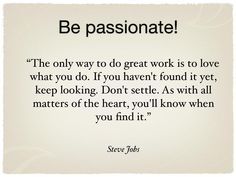 Be passionate!

“The only way to do great work is to love what you do. If you haven't found it yet, keep looking. Don't settle. As with all matters of the heart, you'll know when you find it.”

Steve Jobs